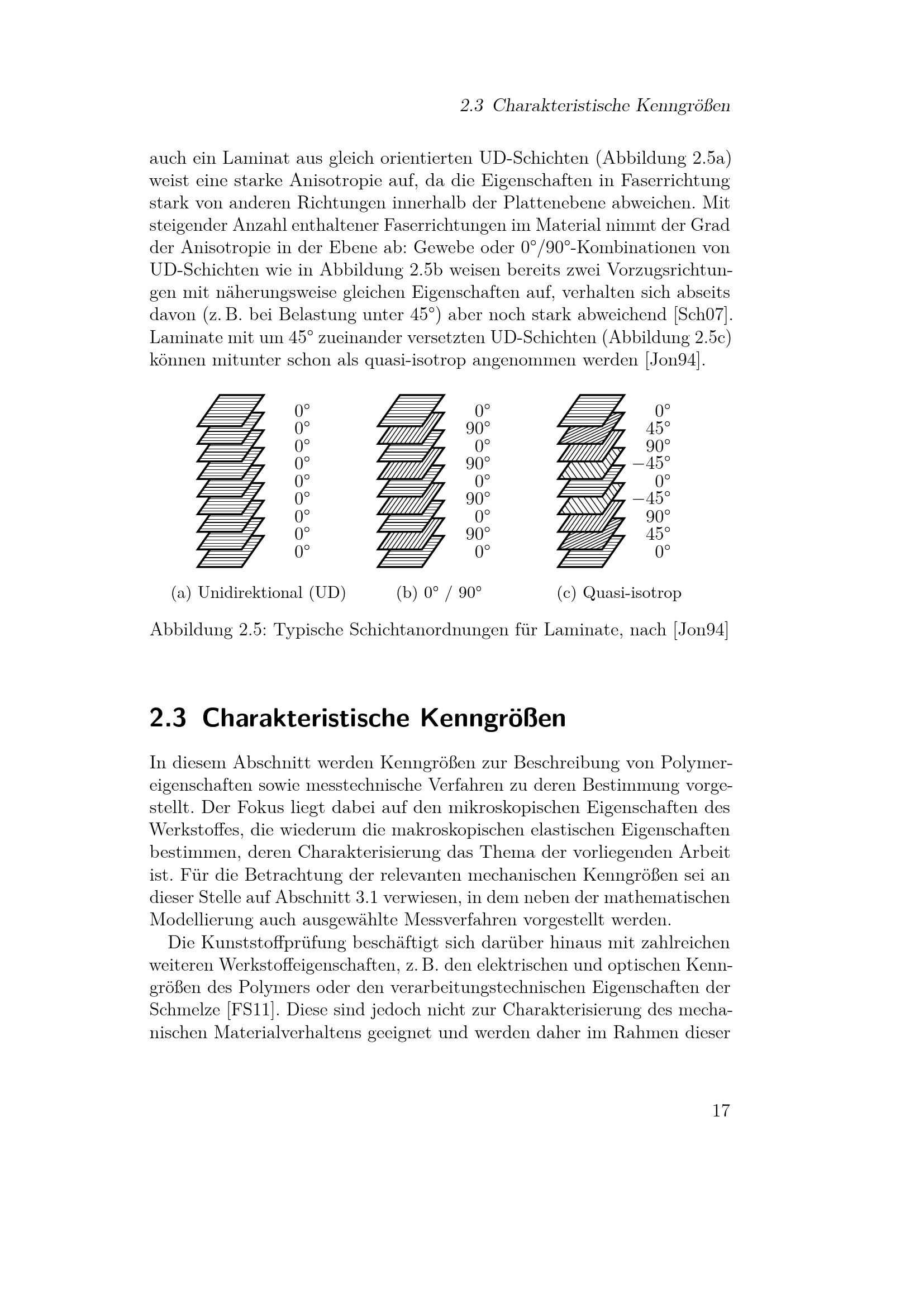 2.3 Charakteristische Kenngrößen

auch ein Laminat aus gleich orientierten UD-Schichten (Abbildung 2.5a) weist eine starke Anisotropie auf, da die Eigenschaften in Faserrichtung stark von anderen Richtungen innerhalb der Plattenebene abweichen. Mit steigender Anzahl enthaltener Faserrichtungen im Material nimmt der Grad der Anisotropie in der Ebene ab: Gewebe oder 0°/90°-Kombinationen von UD-Schichten wie in Abbildung 2.5b weisen bereits zwei Vorzugsrichtungen mit näherungsweise gleichen Eigenschaften auf, verhalten sich abseits davon (z. B. bei Belastung unter 45°) aber noch stark abweichend [Sch07]. Laminate mit um 45° zueinander versetzten UD-Schichten (Abbildung 2.5c) können mitunter schon als quasi-isotrop angenommen werden [Jon94].

0°
0°
0°
0°
0°
0°
0°
0°
0°

(a) Unidirektional (UD)

0°
90°
0°
90°
0°
90°
0°
90°
0°

(b) 0° / 90°

0°
45°
90°
−45°
0°
−45°
90°
45°
0°

(c) Quasi-isotrop

Abbildung 2.5: Typische Schichtanordnungen für Laminate, nach [Jon94]

2.3 Charakteristische Kenngrößen

In diesem Abschnitt werden Kenngrößen zur Beschreibung von Polymereigenschaften sowie messtechnische Verfahren zu deren Bestimmung vorgestellt. Der Fokus liegt dabei auf den mikroskopischen Eigenschaften des Werkstoffes, die wiederum die makroskopischen elastischen Eigenschaften bestimmen, deren Charakterisierung das Thema der vorliegenden Arbeit ist. Für die Betrachtung der relevanten mechanischen Kenngrößen sei an dieser Stelle auf Abschnitt 3.1 verwiesen, in dem neben der mathematischen Modellierung auch ausgewählte Messverfahren vorgestellt werden.

Die Kunststoffprüfung beschäftigt sich darüber hinaus mit zahlreichen weiteren Werkstoffeigenschaften, z. B. den elektrischen und optischen Kenngrößen des Polymers oder den verarbeitungstechnischen Eigenschaften der Schmelze [FS11]. Diese sind jedoch nicht zur Charakterisierung des mechanischen Materialverhaltens geeignet und werden daher im Rahmen dieser

17